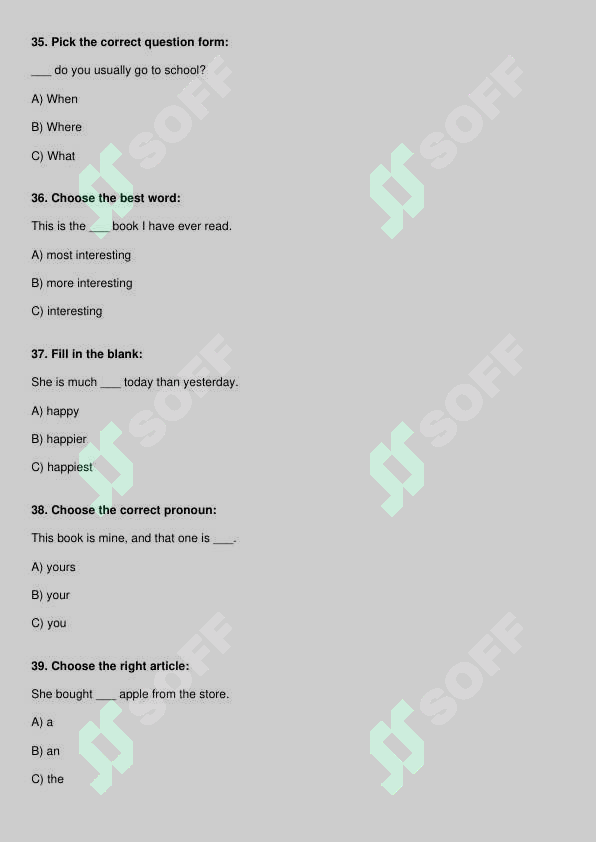 35. Pick the correct question form:

___ do you usually go to school?

A) When

B) Where

C) What

36. Choose the best word:

This is the ___ book I have ever read.

A) most interesting

B) more interesting

C) interesting

37. Fill in the blank:

She is much ___ today than yesterday.

A) happy

B) happier

C) happiest

38. Choose the correct pronoun:

This book is mine, and that one is ___.

A) yours

B) your

C) you

39. Choose the right article:

She bought ___ apple from the store.

A) a

B) an

C) the

SOFF SOFF SOFF SOFF SOFF SOFF